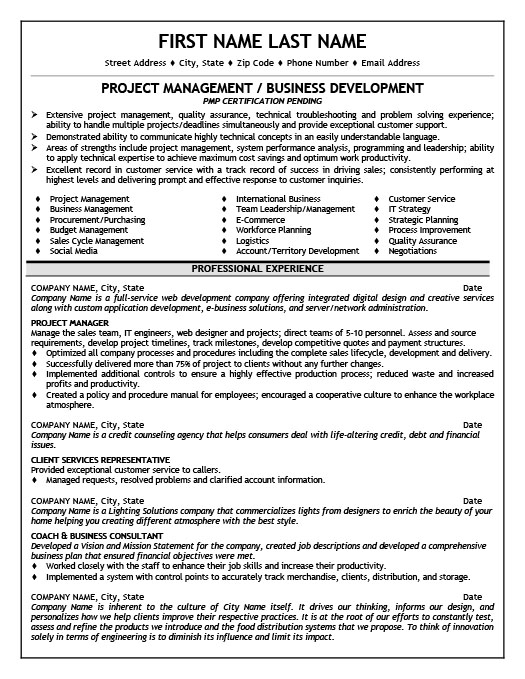 FIRST NAME LAST NAME

Street Address ♦ City, State ♦ Zip Code ♦ Phone Number ♦ Email Address

PROJECT MANAGEMENT / BUSINESS DEVELOPMENT

PMP CERTIFICATION PENDING

➢ Extensive project management, quality assurance, technical troubleshooting and problem solving experience; ability to handle multiple projects/deadlines simultaneously and provide exceptional customer support.
➢ Demonstrated ability to communicate highly technical concepts in an easily understandable language.
➢ Areas of strengths include project management, system performance analysis, programming and leadership; ability to apply technical expertise to achieve maximum cost savings and optimum work productivity.
➢ Excellent record in customer service with a track record of success in driving sales; consistently performing at highest levels and delivering prompt and effective response to customer inquiries.

♦ Project Management
♦ Business Management
♦ Procurement/Purchasing
♦ Budget Management
♦ Sales Cycle Management
♦ Social Media

♦ International Business
♦ Team Leadership/Management
♦ E-Commerce
♦ Workforce Planning
♦ Logistics
♦ Account/Territory Development

♦ Customer Service
♦ IT Strategy
♦ Strategic Planning
♦ Process Improvement
♦ Quality Assurance
♦ Negotiations

PROFESSIONAL EXPERIENCE

COMPANY NAME, City, State Date
Company Name is a full-service web development company offering integrated digital design and creative services along with custom application development, e-business solutions, and server/network administration.

PROJECT MANAGER
Manage the sales team, IT engineers, web designer and projects; direct teams of 5-10 personnel. Assess and source requirements, develop project timelines, track milestones, develop competitive quotes and payment structures.
♦ Optimized all company processes and procedures including the complete sales lifecycle, development and delivery.
♦ Successfully delivered more than 75% of project to clients without any further changes.
♦ Implemented additional controls to ensure a highly effective production process; reduced waste and increased profits and productivity.
♦ Created a policy and procedure manual for employees; encouraged a cooperative culture to enhance the workplace atmosphere.

COMPANY NAME, City, State Date
Company Name is a credit counseling agency that helps consumers deal with life-altering credit, debt and financial issues.

CLIENT SERVICES REPRESENTATIVE
Provided exceptional customer service to callers.
♦ Managed requests, resolved problems and clarified account information.

COMPANY NAME, City, State Date
Company Name is a Lighting Solutions company that commercializes lights from designers to enrich the beauty of your home helping you creating different atmosphere with the best style.

COACH & BUSINESS CONSULTANT
Developed a Vision and Mission Statement for the company, created job descriptions and developed a comprehensive business plan that ensured financial objectives were met.
♦ Worked closely with the staff to enhance their job skills and increase their productivity.
♦ Implemented a system with control points to accurately track merchandise, clients, distribution, and storage.

COMPANY NAME, City, State Date
Company Name is inherent to the culture of City Name itself. It drives our thinking, informs our design, and personalizes how we help clients improve their respective practices. It is at the root of our efforts to constantly test, assess and refine the products we introduce and the food distribution systems that we propose. To think of innovation solely in terms of engineering is to diminish its influence and limit its impact.